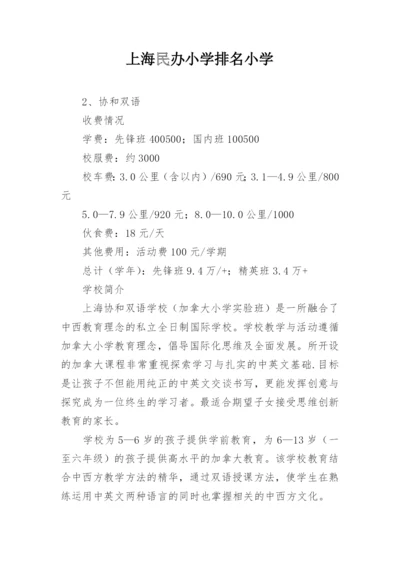 上海民办小学排名小学

2、协和双语

收费情况

学费：先锋班 400500；国内班 100500

校服费：约 3000

校车费：3.0 公里（含以内）/690 元；3.1—4.9 公里/800 元

5.0—7.9 公里/920 元；8.0—10.0 公里/1000

伙食费：18 元/天

其他费用：活动费 100 元/学期

总计（学年）：先锋班 9.4 万/+；精英班 3.4 万+

学校简介

上海协和双语学校（加拿大小学实验班）是一所融合了中西教育理念的私立全日制国际学校。学校教学与活动遵循加拿大小学教育理念，倡导国际化思维及全面发展。所开设的加拿大课程非常重视探索学习与扎实的中英文基础.目标是让孩子不但能用纯正的中英文交谈书写，更能发挥创意与探究成为一位终生的学习者。最适合期望子女接受思维创新教育的家长。

学校为 5—6 岁的孩子提供学前教育，为 6—13 岁（一至六年级）的孩子提供高水平的加拿大教育。该学校教育结合中西方教学方法的精华，通过双语授课方法，使学生在熟练运用中英文两种语言的同时也掌握相关的中西方文化。